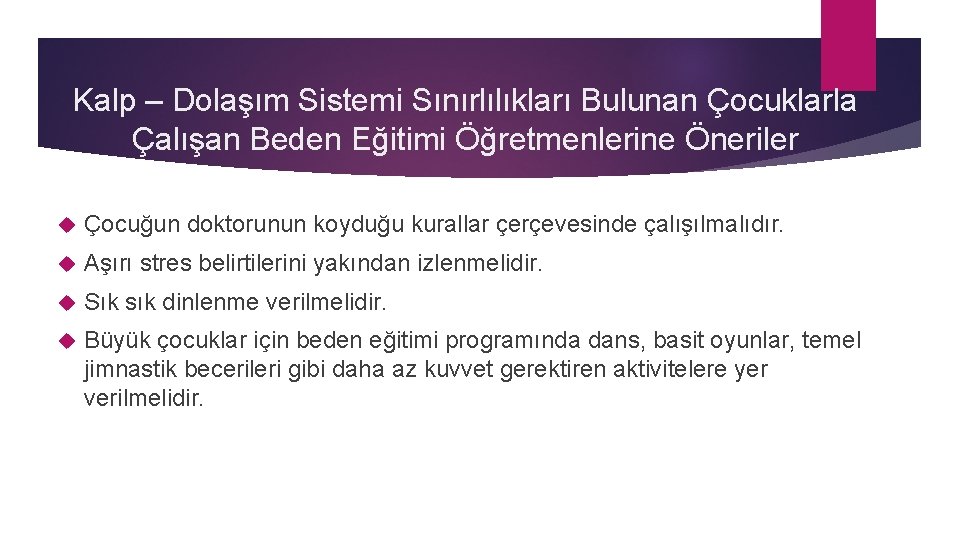 Kalp – Dolaşım Sistemi Sınırlılıkları Bulunan Çocuklarla Çalışan Beden Eğitimi Öğretmenlerine Öneriler

Çocuğun doktorunun koyduğu kurallar çerçevesinde çalışılmalıdır.

Aşırı stres belirtilerini yakından izlenmelidir.

Sık sık dinlenme verilmelidir.

Büyük çocuklar için beden eğitimi programında dans, basit oyunlar, temel jimnastik becerileri gibi daha az kuvvet gerektiren aktivitelere yer verilmelidir.